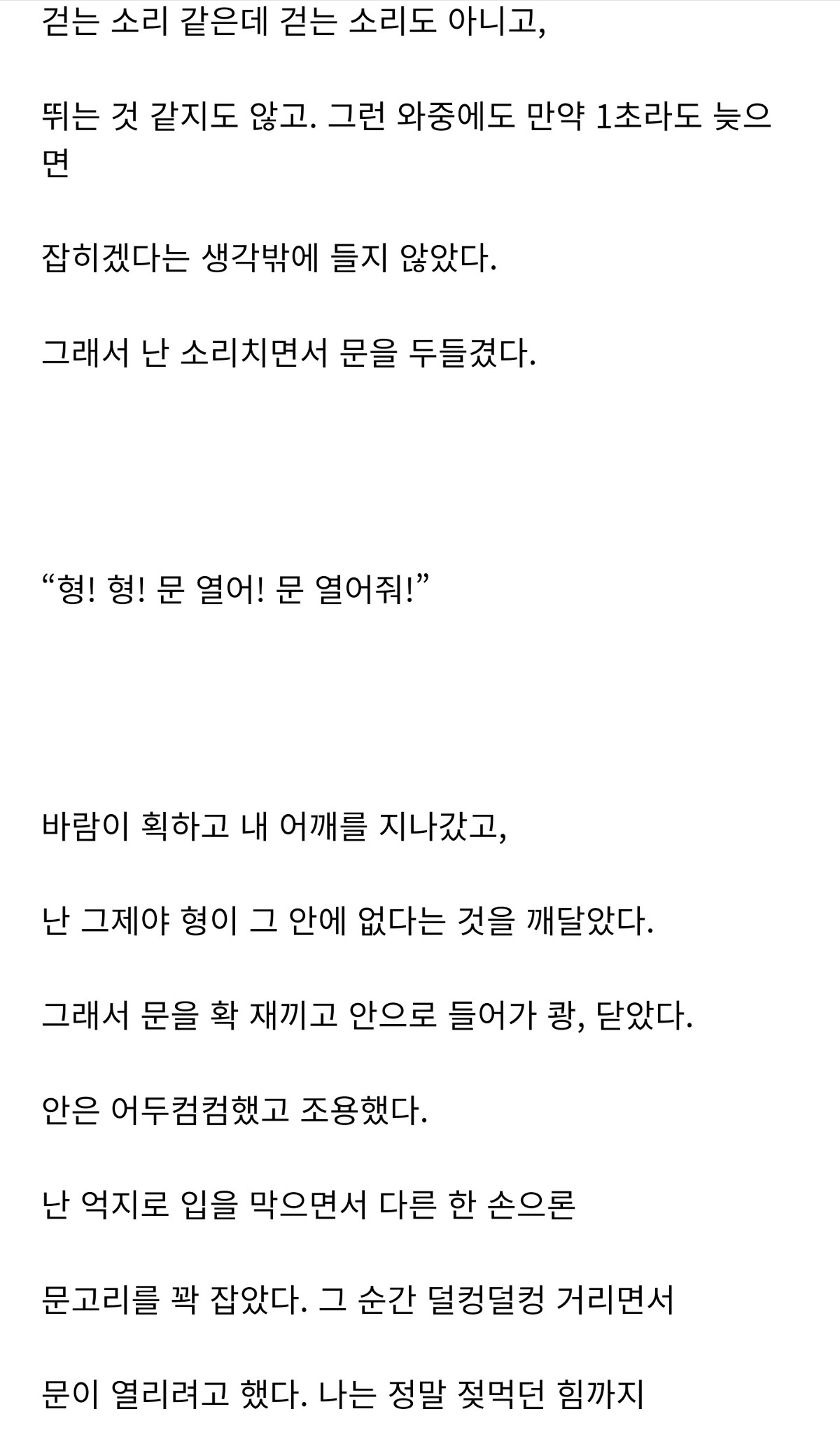 걷는 소리 같은데 걷는 소리도 아니고,

뛰는 것 같지도 않고. 그런 와중에도 만약 1초라도 늦으면

잡히겠다는 생각밖에 들지 않았다.

그래서 난 소리치면서 문을 두들겼다.

“형! 형! 문 열어! 문 열어줘!”

바람이 휙하고 내 어깨를 지나갔고,

난 그제야 형이 그 안에 없다는 것을 깨달았다.

그래서 문을 확 재끼고 안으로 들어가 쾅, 닫았다.

안은 어두컴컴했고 조용했다.

난 억지로 입을 막으면서 다른 한 손으론

문고리를 꽉 잡았다. 그 순간 덜컹덜컹 거리면서

문이 열리려고 했다. 나는 정말 젖먹던 힘까지